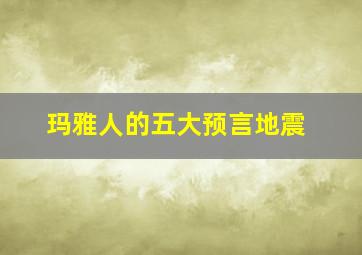 玛雅人的五大预言地震